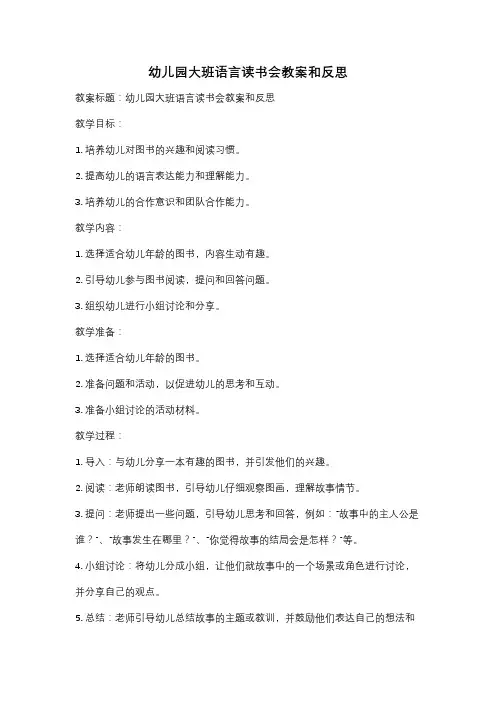 幼儿园大班语言读书会教案和反思

教案标题：幼儿园大班语言读书会教案和反思

教学目标：

1. 培养幼儿对图书的兴趣和阅读习惯。

2. 提高幼儿的语言表达能力和理解能力。

3. 培养幼儿的合作意识和团队合作能力。

教学内容：

1. 选择适合幼儿年龄的图书，内容生动有趣。

2. 引导幼儿参与图书阅读，提问和回答问题。

3. 组织幼儿进行小组讨论和分享。

教学准备：

1. 选择适合幼儿年龄的图书。

2. 准备问题和活动，以促进幼儿的思考和互动。

3. 准备小组讨论的活动材料。

教学过程：

1. 导入：与幼儿分享一本有趣的图书，并引发他们的兴趣。

2. 阅读：老师朗读图书，引导幼儿仔细观察图画，理解故事情节。

3. 提问：老师提出一些问题，引导幼儿思考和回答，例如："故事中的主人公是谁？"、"故事发生在哪里？"、"你觉得故事的结局会是怎样？"等。

4. 小组讨论：将幼儿分成小组，让他们就故事中的一个场景或角色进行讨论，并分享自己的观点。

5. 总结：老师引导幼儿总结故事的主题或教训，并鼓励他们表达自己的想法和